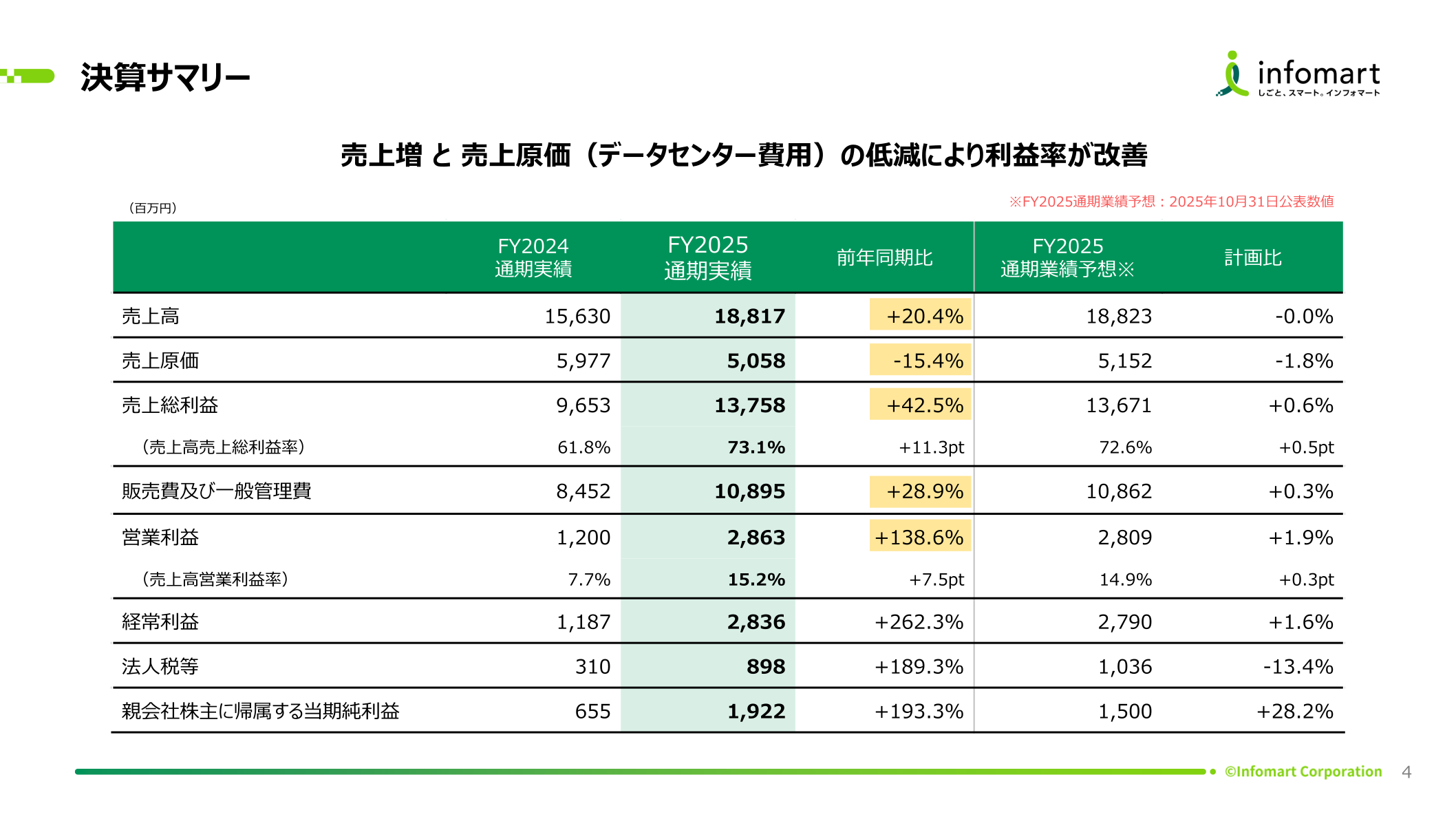 決算サマリー

infomart
しごと、スマート。インフォマート

売上増 と 売上原価（データセンター費用）の低減により利益率が改善

（百万円）

※FY2025通期業績予想：2025年10月31日公表数値

| | FY2024 通期実績 | FY2025 通期実績 | 前年同期比 | FY2025 通期業績予想※ | 計画比 |
|---|---|---|---|---|---|
| 売上高 | 15,630 | 18,817 | +20.4% | 18,823 | -0.0% |
| 売上原価 | 5,977 | 5,058 | -15.4% | 5,152 | -1.8% |
| 売上総利益 | 9,653 | 13,758 | +42.5% | 13,671 | +0.6% |
| （売上高売上総利益率） | 61.8% | 73.1% | +11.3pt | 72.6% | +0.5pt |
| 販売費及び一般管理費 | 8,452 | 10,895 | +28.9% | 10,862 | +0.3% |
| 営業利益 | 1,200 | 2,863 | +138.6% | 2,809 | +1.9% |
| （売上高営業利益率） | 7.7% | 15.2% | +7.5pt | 14.9% | +0.3pt |
| 経常利益 | 1,187 | 2,836 | +262.3% | 2,790 | +1.6% |
| 法人税等 | 310 | 898 | +189.3% | 1,036 | -13.4% |
| 親会社株主に帰属する当期純利益 | 655 | 1,922 | +193.3% | 1,500 | +28.2% |

©Infomart Corporation 4